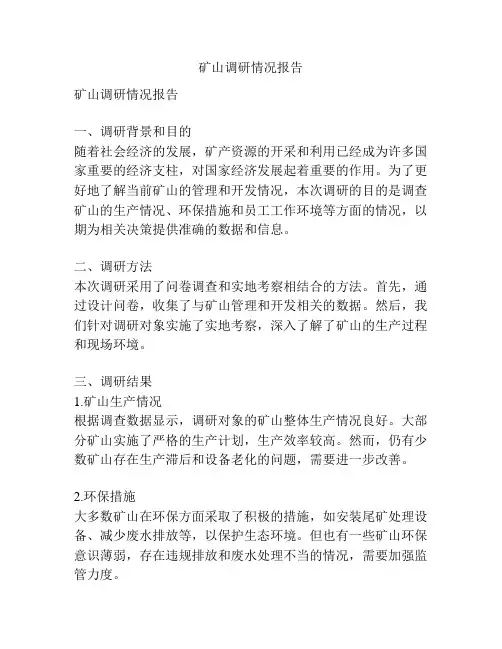 矿山调研情况报告

矿山调研情况报告

一、调研背景和目的
随着社会经济的发展，矿产资源的开采和利用已经成为许多国家重要的经济支柱，对国家经济发展起着重要的作用。为了更好地了解当前矿山的管理和开发情况，本次调研的目的是调查矿山的生产情况、环保措施和员工工作环境等方面的情况，以期为相关决策提供准确的数据和信息。

二、调研方法
本次调研采用了问卷调查和实地考察相结合的方法。首先，通过设计问卷，收集了与矿山管理和开发相关的数据。然后，我们针对调研对象实施了实地考察，深入了解了矿山的生产过程和现场环境。

三、调研结果
1.矿山生产情况
根据调查数据显示，调研对象的矿山整体生产情况良好。大部分矿山实施了严格的生产计划，生产效率较高。然而，仍有少数矿山存在生产滞后和设备老化的问题，需要进一步改善。

2.环保措施
大多数矿山在环保方面采取了积极的措施，如安装尾矿处理设备、减少废水排放等，以保护生态环境。但也有一些矿山环保意识薄弱，存在违规排放和废水处理不当的情况，需要加强监管力度。